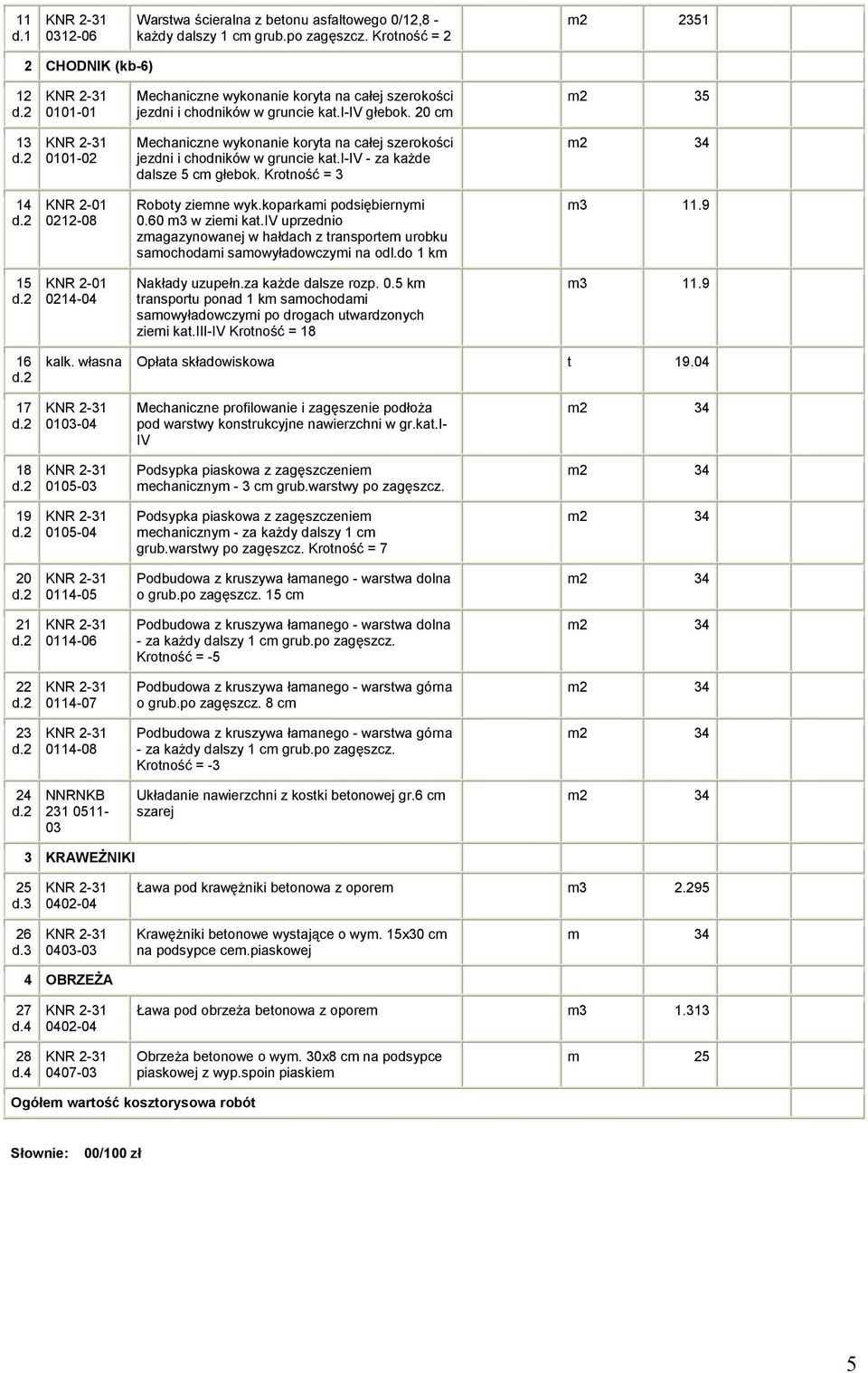 | | | | | |
|---|---|---|---|---|
| 11 d.1 | KNR 2-31 0312-06 | Warstwa ścieralna z betonu asfaltowego 0/12,8 - każdy dalszy 1 cm grub.po zagęszcz. Krotność = 2 | m2 | 2351 |
| 2 | CHODNIK (kb-6) | | | |
| 12 d.2 | KNR 2-31 0101-01 | Mechaniczne wykonanie koryta na całej szerokości jezdni i chodników w gruncie kat.I-IV głebok. 20 cm | m2 | 35 |
| 13 d.2 | KNR 2-31 0101-02 | Mechaniczne wykonanie koryta na całej szerokości jezdni i chodników w gruncie kat.I-IV - za każde dalsze 5 cm głebok. Krotność = 3 | m2 | 34 |
| 14 d.2 | KNR 2-01 0212-08 | Roboty ziemne wyk.koparkami podsiębiernymi 0.60 m3 w ziemi kat.IV uprzednio zmagazynowanej w hałdach z transportem urobku samochodami samowyładowczymi na odl.do 1 km | m3 | 11.9 |
| 15 d.2 | KNR 2-01 0214-04 | Nakłady uzupełn.za każde dalsze rozp. 0.5 km transportu ponad 1 km samochodami samowyładowczymi po drogach utwardzonych ziemi kat.III-IV Krotność = 18 | m3 | 11.9 |
| 16 d.2 | kalk. własna | Opłata składowiskowa | t | 19.04 |
| 17 d.2 | KNR 2-31 0103-04 | Mechaniczne profilowanie i zagęszenie podłoża pod warstwy konstrukcyjne nawierzchni w gr.kat.I-IV | m2 | 34 |
| 18 d.2 | KNR 2-31 0105-03 | Podsypka piaskowa z zagęszczeniem mechanicznym - 3 cm grub.warstwy po zagęszcz. | m2 | 34 |
| 19 d.2 | KNR 2-31 0105-04 | Podsypka piaskowa z zagęszczeniem mechanicznym - za każdy dalszy 1 cm grub.warstwy po zagęszcz. Krotność = 7 | m2 | 34 |
| 20 d.2 | KNR 2-31 0114-05 | Podbudowa z kruszywa łamanego - warstwa dolna o grub.po zagęszcz. 15 cm | m2 | 34 |
| 21 d.2 | KNR 2-31 0114-06 | Podbudowa z kruszywa łamanego - warstwa dolna - za każdy dalszy 1 cm grub.po zagęszcz. Krotność = -5 | m2 | 34 |
| 22 d.2 | KNR 2-31 0114-07 | Podbudowa z kruszywa łamanego - warstwa górna o grub.po zagęszcz. 8 cm | m2 | 34 |
| 23 d.2 | KNR 2-31 0114-08 | Podbudowa z kruszywa łamanego - warstwa górna - za każdy dalszy 1 cm grub.po zagęszcz. Krotność = -3 | m2 | 34 |
| 24 d.2 | NNRNKB 231 0511-03 | Układanie nawierzchni z kostki betonowej gr.6 cm szarej | m2 | 34 |
| 3 | KRAWEŻNIKI | | | |
| 25 d.3 | KNR 2-31 0402-04 | Ława pod krawężniki betonowa z oporem | m3 | 2.295 |
| 26 d.3 | KNR 2-31 0403-03 | Krawężniki betonowe wystające o wym. 15x30 cm na podsypce cem.piaskowej | m | 34 |
| 4 | OBRZEŻA | | | |
| 27 d.4 | KNR 2-31 0402-04 | Ława pod obrzeża betonowa z oporem | m3 | 1.313 |
| 28 d.4 | KNR 2-31 0407-03 | Obrzeża betonowe o wym. 30x8 cm na podsypce piaskowej z wyp.spoin piaskiem | m | 25 |
| Ogółem wartość kosztorysowa robót | | | | |

Słownie: 00/100 zł

5